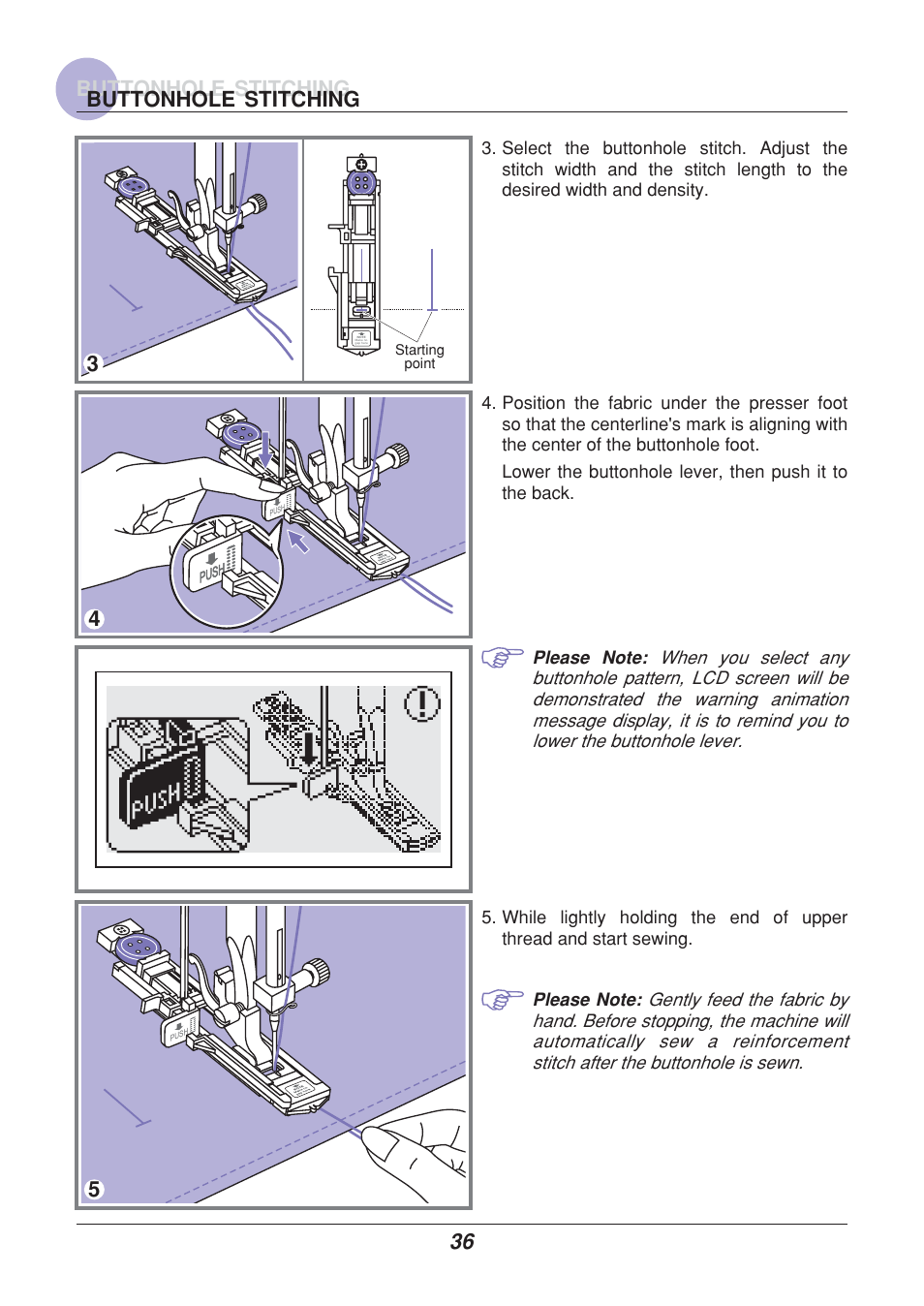 BUTTONHOLE STITCHING

3

Starting point

3. Select the buttonhole stitch. Adjust the stitch width and the stitch length to the desired width and density.

PUSH

PUSH

4

4. Position the fabric under the presser foot so that the centerline's mark is aligning with the center of the buttonhole foot.

Lower the buttonhole lever, then push it to the back.

PUSH

Please Note: When you select any buttonhole pattern, LCD screen will be demonstrated the warning animation message display, it is to remind you to lower the buttonhole lever.

PUSH

5

5. While lightly holding the end of upper thread and start sewing.

Please Note: Gently feed the fabric by hand. Before stopping, the machine will automatically sew a reinforcement stitch after the buttonhole is sewn.

36